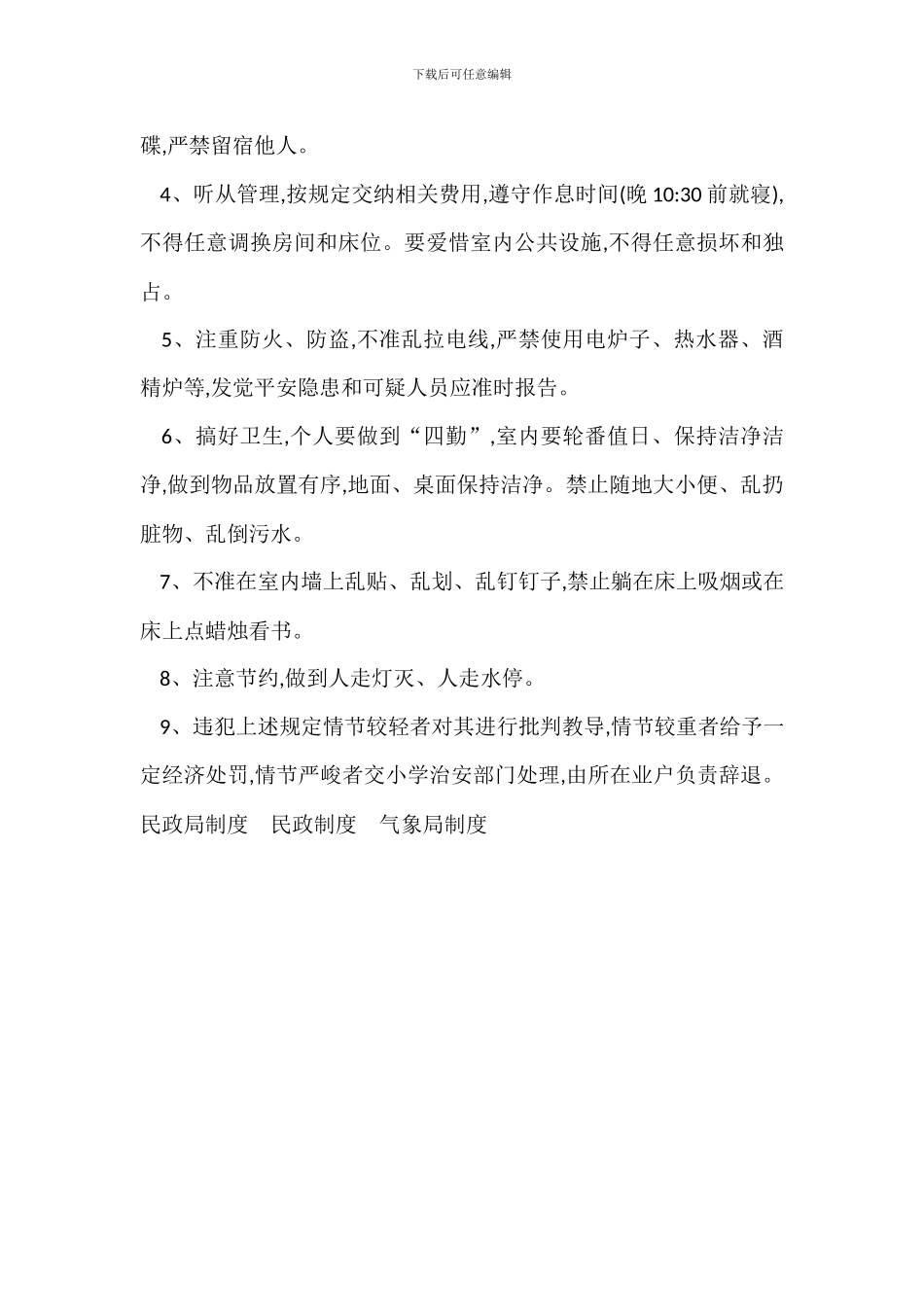 下载后可任意编辑

碟,严禁留宿他人。

4、听从管理,按规定交纳相关费用,遵守作息时间(晚 10:30 前就寝),不得任意调换房间和床位。要爱惜室内公共设施,不得任意损坏和独占。

5、注重防火、防盗,不准乱拉电线,严禁使用电炉子、热水器、酒精炉等,发觉平安隐患和可疑人员应准时报告。

6、搞好卫生,个人要做到“四勤”,室内要轮番值日、保持洁净洁净,做到物品放置有序,地面、桌面保持洁净。禁止随地大小便、乱扔脏物、乱倒污水。

7、不准在室内墙上乱贴、乱划、乱钉钉子,禁止躺在床上吸烟或在床上点蜡烛看书。

8、注意节约,做到人走灯灭、人走水停。

9、违犯上述规定情节较轻者对其进行批判教导,情节较重者给予一定经济处罚,情节严峻者交小学治安部门处理,由所在业户负责辞退。

民政局制度　民政制度　气象局制度